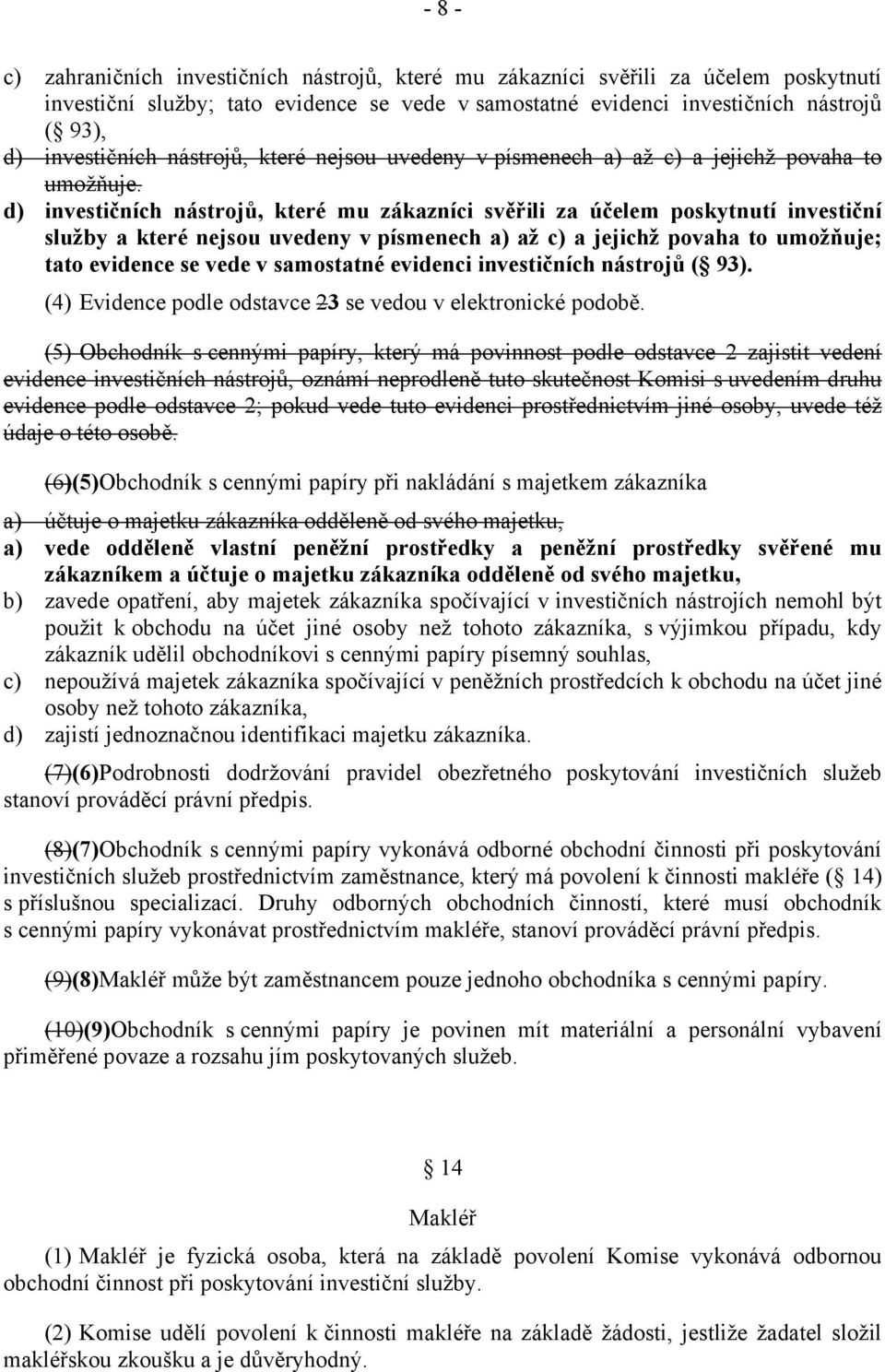 - 8 -

c) zahraničních investičních nástrojů, které mu zákazníci svěřili za účelem poskytnutí investiční služby; tato evidence se vede v samostatné evidenci investičních nástrojů ( 93),

d) investičních nástrojů, které nejsou uvedeny v písmenech a) až c) a jejichž povaha to umožňuje.

d) investičních nástrojů, které mu zákazníci svěřili za účelem poskytnutí investiční služby a které nejsou uvedeny v písmenech a) až c) a jejichž povaha to umožňuje; tato evidence se vede v samostatné evidenci investičních nástrojů ( 93).

(4) Evidence podle odstavce 23 se vedou v elektronické podobě.

(5) Obchodník s cennými papíry, který má povinnost podle odstavce 2 zajistit vedení evidence investičních nástrojů, oznámí neprodleně tuto skutečnost Komisi s uvedením druhu evidence podle odstavce 2; pokud vede tuto evidenci prostřednictvím jiné osoby, uvede též údaje o této osobě.

(6)(5)Obchodník s cennými papíry při nakládání s majetkem zákazníka

a) účtuje o majetku zákazníka odděleně od svého majetku,

a) vede odděleně vlastní peněžní prostředky a peněžní prostředky svěřené mu zákazníkem a účtuje o majetku zákazníka odděleně od svého majetku,

b) zavede opatření, aby majetek zákazníka spočívající v investičních nástrojích nemohl být použit k obchodu na účet jiné osoby než tohoto zákazníka, s výjimkou případu, kdy zákazník udělil obchodníkovi s cennými papíry písemný souhlas,

c) nepoužívá majetek zákazníka spočívající v peněžních prostředcích k obchodu na účet jiné osoby než tohoto zákazníka,

d) zajistí jednoznačnou identifikaci majetku zákazníka.

(7)(6)Podrobnosti dodržování pravidel obezřetného poskytování investičních služeb stanoví prováděcí právní předpis.

(8)(7)Obchodník s cennými papíry vykonává odborné obchodní činnosti při poskytování investičních služeb prostřednictvím zaměstnance, který má povolení k činnosti makléře ( 14) s příslušnou specializací. Druhy odborných obchodních činností, které musí obchodník s cennými papíry vykonávat prostřednictvím makléře, stanoví prováděcí právní předpis.

(9)(8)Makléř může být zaměstnancem pouze jednoho obchodníka s cennými papíry.

(10)(9)Obchodník s cennými papíry je povinen mít materiální a personální vybavení přiměřené povaze a rozsahu jím poskytovaných služeb.

14

Makléř

(1) Makléř je fyzická osoba, která na základě povolení Komise vykonává odbornou obchodní činnost při poskytování investiční služby.

(2) Komise udělí povolení k činnosti makléře na základě žádosti, jestliže žadatel složil makléřskou zkoušku a je důvěryhodný.